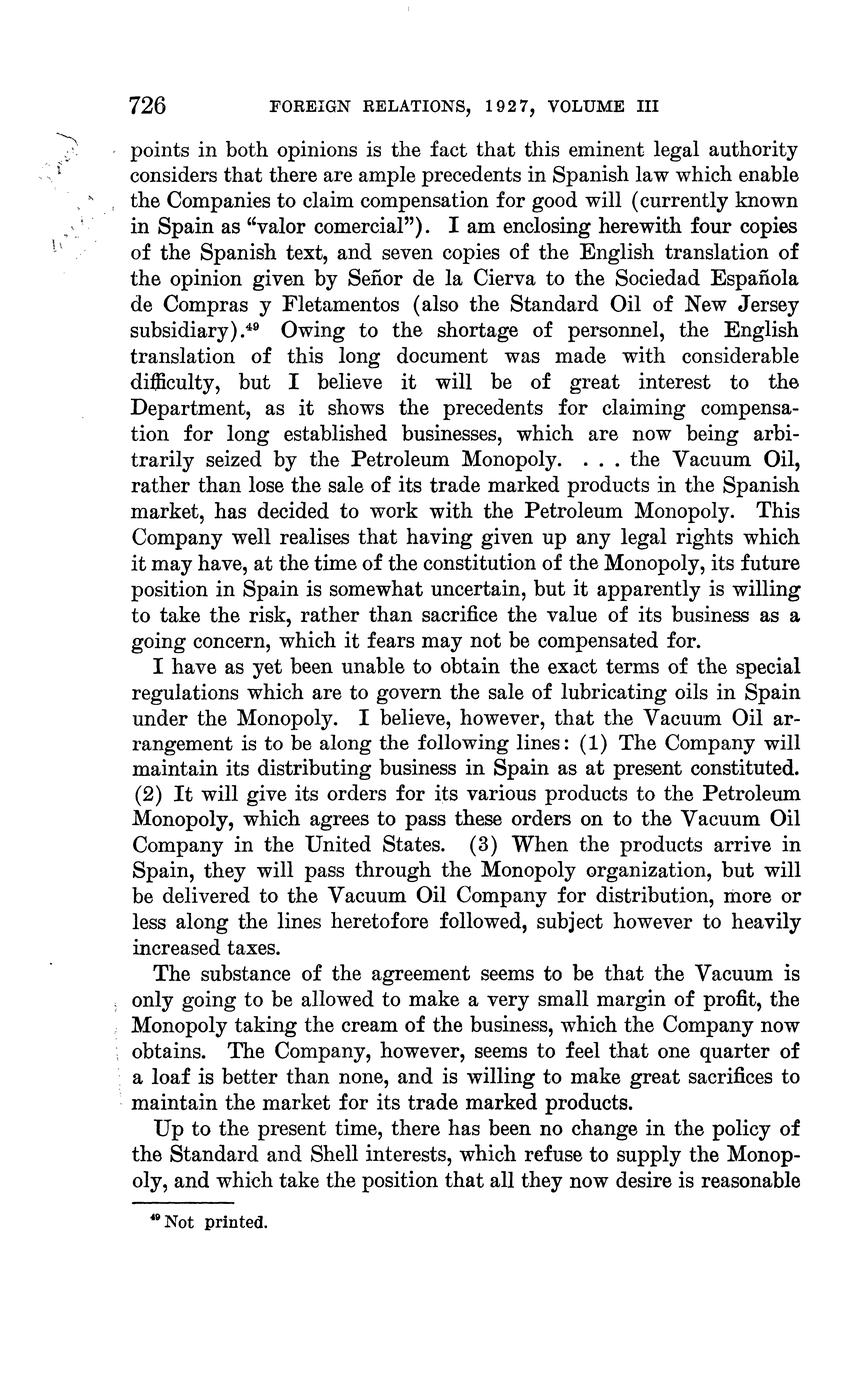 726 FOREIGN RELATIONS, 1927, VOLUME III

points in both opinions is the fact that this eminent legal authority considers that there are ample precedents in Spanish law which enable the Companies to claim compensation for good will (currently known in Spain as "valor comercial"). I am enclosing herewith four copies of the Spanish text, and seven copies of the English translation of the opinion given by Señor de la Cierva to the Sociedad Española de Compras y Fletamentos (also the Standard Oil of New Jersey subsidiary).$^{49}$ Owing to the shortage of personnel, the English translation of this long document was made with considerable difficulty, but I believe it will be of great interest to the Department, as it shows the precedents for claiming compensation for long established businesses, which are now being arbitrarily seized by the Petroleum Monopoly. . . . the Vacuum Oil, rather than lose the sale of its trade marked products in the Spanish market, has decided to work with the Petroleum Monopoly. This Company well realises that having given up any legal rights which it may have, at the time of the constitution of the Monopoly, its future position in Spain is somewhat uncertain, but it apparently is willing to take the risk, rather than sacrifice the value of its business as a going concern, which it fears may not be compensated for.

I have as yet been unable to obtain the exact terms of the special regulations which are to govern the sale of lubricating oils in Spain under the Monopoly. I believe, however, that the Vacuum Oil arrangement is to be along the following lines: (1) The Company will maintain its distributing business in Spain as at present constituted. (2) It will give its orders for its various products to the Petroleum Monopoly, which agrees to pass these orders on to the Vacuum Oil Company in the United States. (3) When the products arrive in Spain, they will pass through the Monopoly organization, but will be delivered to the Vacuum Oil Company for distribution, more or less along the lines heretofore followed, subject however to heavily increased taxes.

The substance of the agreement seems to be that the Vacuum is only going to be allowed to make a very small margin of profit, the Monopoly taking the cream of the business, which the Company now obtains. The Company, however, seems to feel that one quarter of a loaf is better than none, and is willing to make great sacrifices to maintain the market for its trade marked products.

Up to the present time, there has been no change in the policy of the Standard and Shell interests, which refuse to supply the Monopoly, and which take the position that all they now desire is reasonable

$^{49}$ Not printed.